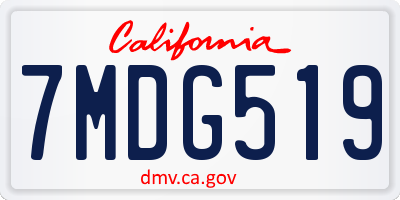 California

7MDG519

dmv.ca.gov